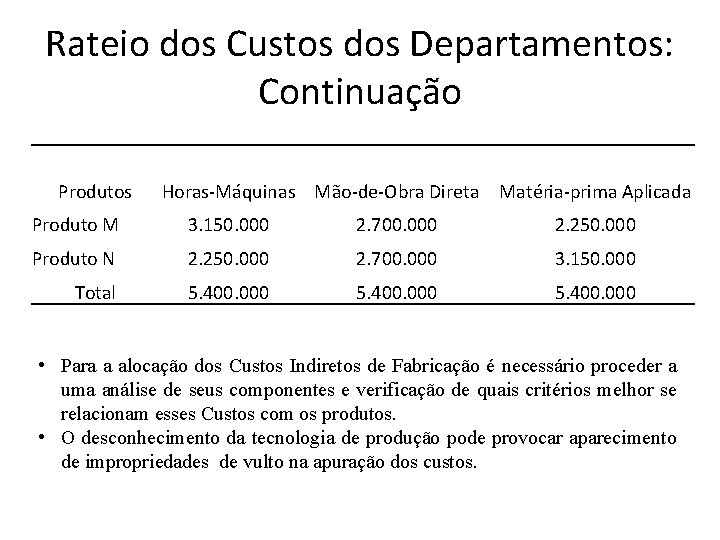 Rateio dos Custos dos Departamentos: Continuação

| Produtos | Horas-Máquinas | Mão-de-Obra Direta | Matéria-prima Aplicada |
|---|---|---|---|
| Produto M | 3.150.000 | 2.700.000 | 2.250.000 |
| Produto N | 2.250.000 | 2.700.000 | 3.150.000 |
| Total | 5.400.000 | 5.400.000 | 5.400.000 |

• Para a alocação dos Custos Indiretos de Fabricação é necessário proceder a uma análise de seus componentes e verificação de quais critérios melhor se relacionam esses Custos com os produtos.
• O desconhecimento da tecnologia de produção pode provocar aparecimento de impropriedades de vulto na apuração dos custos.